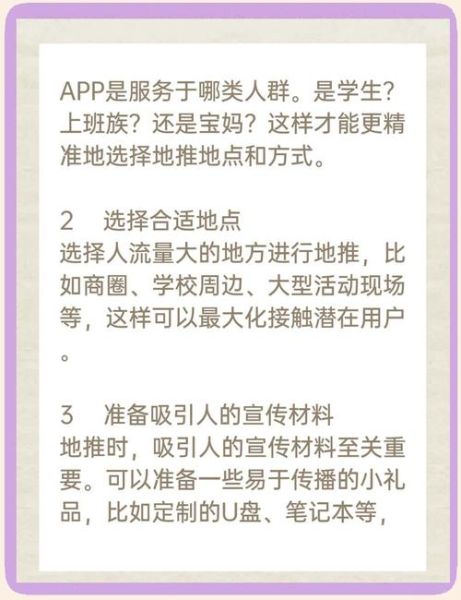 APP是服务于哪类人群。是学生？上班族？还是宝妈？这样才能更精准地选择地推地点和方式。

2　选择合适地点
选择人流量大的地方进行地推，比如商圈、学校周边、大型活动现场等，这样可以最大化接触潜在用户。

3　准备吸引人的宣传材料
地推时，吸引人的宣传材料至关重要。可以准备一些易于传播的小礼品，比如定制的U盘、笔记本等，